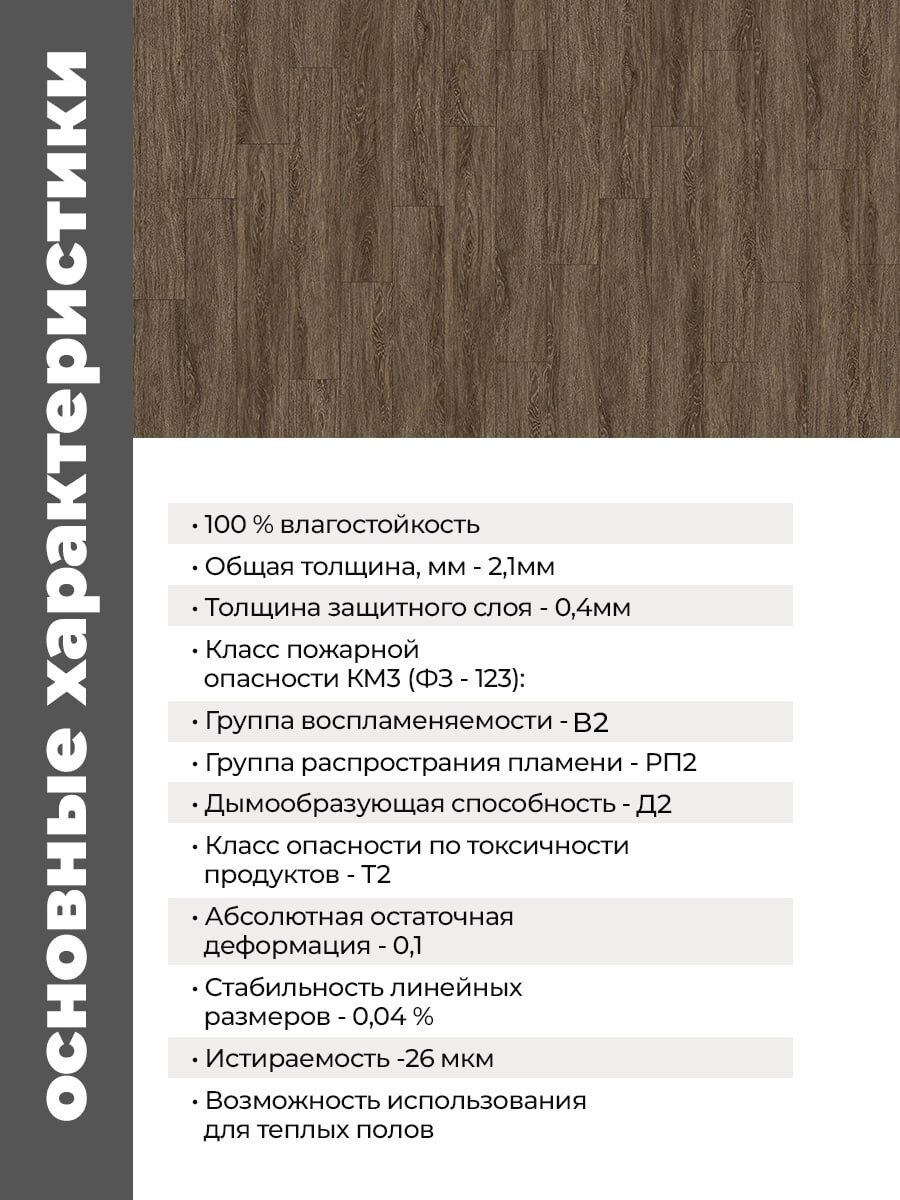 основные характеристики

• 100 % влагостойкость
• Общая толщина, мм - 2,1мм
• Толщина защитного слоя - 0,4мм
• Класс пожарной опасности КМ3 (ФЗ - 123):
• Группа воспламеняемости - В2
• Группа распространия пламени - РП2
• Дымообразующая способность - Д2
• Класс опасности по токсичности продуктов - Т2
• Абсолютная остаточная деформация - 0,1
• Стабильность линейных размеров - 0,04 %
• Истираемость -26 мкм
• Возможность использования для теплых полов